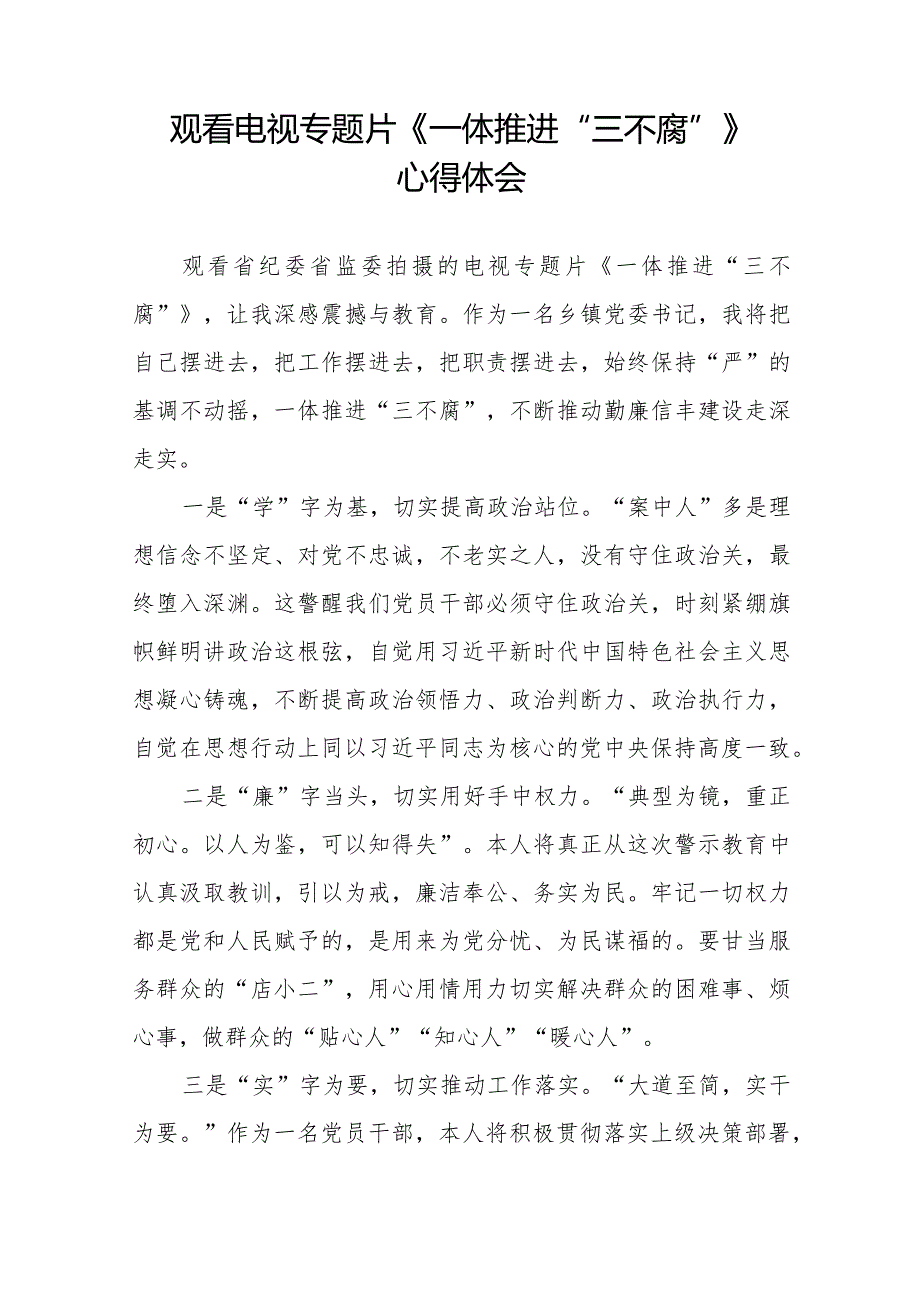 观看电视专题片《一体推进“三不腐”》心得体会

观看省纪委省监委拍摄的电视专题片《一体推进“三不腐”》，让我深感震撼与教育。作为一名乡镇党委书记，我将把自己摆进去，把工作摆进去，把职责摆进去，始终保持“严”的基调不动摇，一体推进“三不腐”，不断推动勤廉信丰建设走深走实。

一是“学”字为基，切实提高政治站位。“案中人”多是理想信念不坚定、对党不忠诚，不老实之人，没有守住政治关，最终堕入深渊。这警醒我们党员干部必须守住政治关，时刻紧绷旗帜鲜明讲政治这根弦，自觉用习近平新时代中国特色社会主义思想凝心铸魂，不断提高政治领悟力、政治判断力、政治执行力，自觉在思想行动上同以习近平同志为核心的党中央保持高度一致。

二是“廉”字当头，切实用好手中权力。“典型为镜，重正初心。以人为鉴，可以知得失”。本人将真正从这次警示教育中认真汲取教训，引以为戒，廉洁奉公、务实为民。牢记一切权力都是党和人民赋予的，是用来为党分忧、为民谋福的。要甘当服务群众的“店小二”，用心用情用力切实解决群众的困难事、烦心事，做群众的“贴心人”“知心人”“暖心人”。

三是“实”字为要，切实推动工作落实。“大道至简，实干为要。”作为一名党员干部，本人将积极贯彻落实上级决策部署，